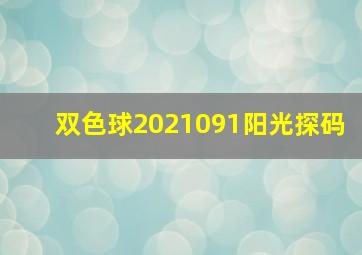 双色球2021091阳光探码